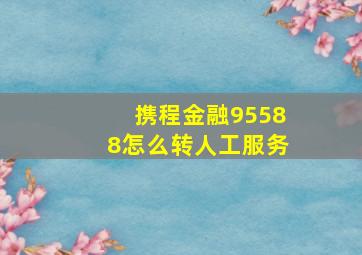 携程金融95588怎么转人工服务